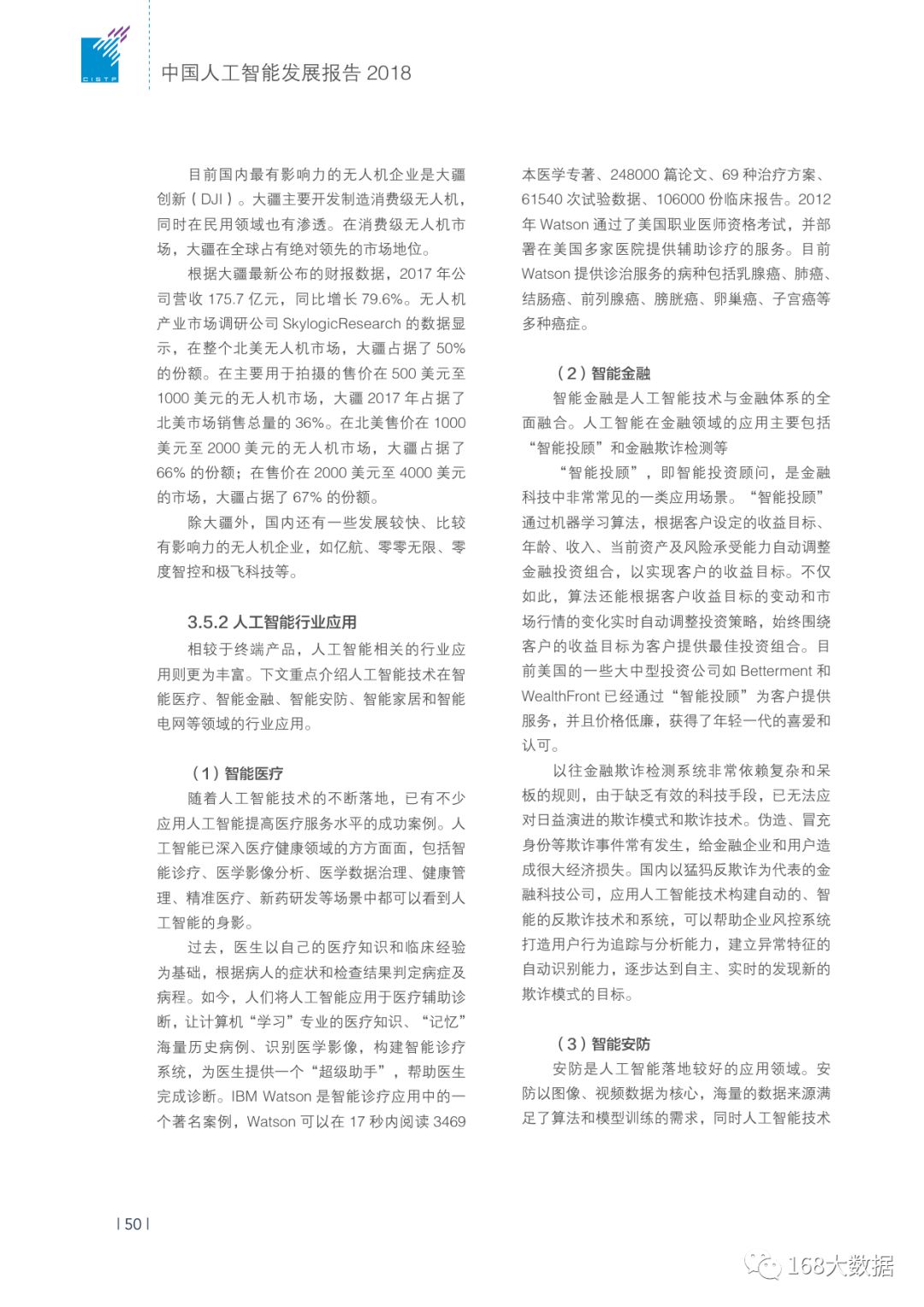 CISTP

中国人工智能发展报告 2018

目前国内最有影响力的无人机企业是大疆创新（DJI）。大疆主要开发制造消费级无人机，同时在民用领域也有渗透。在消费级无人机市场，大疆在全球占有绝对领先的市场地位。

根据大疆最新公布的财报数据，2017 年公司营收 175.7 亿元，同比增长 79.6%。无人机产业市场调研公司 SkylogicResearch 的数据显示，在整个北美无人机市场，大疆占据了 50% 的份额。在主要用于拍摄的售价在 500 美元至 1000 美元的无人机市场，大疆 2017 年占据了北美市场销售总量的 36%。在北美售价在 1000 美元至 2000 美元的无人机市场，大疆占据了 66% 的份额；在售价在 2000 美元至 4000 美元的市场，大疆占据了 67% 的份额。

除大疆外，国内还有一些发展较快、比较有影响力的无人机企业，如亿航、零零无限、零度智控和极飞科技等。

3.5.2 人工智能行业应用

相较于终端产品，人工智能相关的行业应用则更为丰富。下文重点介绍人工智能技术在智能医疗、智能金融、智能安防、智能家居和智能电网等领域的行业应用。

（1）智能医疗

随着人工智能技术的不断落地，已有不少应用人工智能提高医疗服务水平的成功案例。人工智能已深入医疗健康领域的方方面面，包括智能诊疗、医学影像分析、医学数据治理、健康管理、精准医疗、新药研发等场景中都可以看到人工智能的身影。

过去，医生以自己的医疗知识和临床经验为基础，根据病人的症状和检查结果判定病症及病程。如今，人们将人工智能应用于医疗辅助诊断，让计算机“学习”专业的医疗知识、“记忆”海量历史病例、识别医学影像，构建智能诊疗系统，为医生提供一个“超级助手”，帮助医生完成诊断。IBM Watson 是智能诊疗应用中的一个著名案例，Watson 可以在 17 秒内阅读 3469 本医学专著、248000 篇论文、69 种治疗方案、61540 次试验数据、106000 份临床报告。2012 年 Watson 通过了美国职业医师资格考试，并部署在美国多家医院提供辅助诊疗的服务。目前 Watson 提供诊治服务的病种包括乳腺癌、肺癌、结肠癌、前列腺癌、膀胱癌、卵巢癌、子宫癌等多种癌症。

（2）智能金融

智能金融是人工智能技术与金融体系的全面融合。人工智能在金融领域的应用主要包括“智能投顾”和金融欺诈检测等

“智能投顾”，即智能投资顾问，是金融科技中非常常见的一类应用场景。“智能投顾”通过机器学习算法，根据客户设定的收益目标、年龄、收入、当前资产及风险承受能力自动调整金融投资组合，以实现客户的收益目标。不仅如此，算法还能根据客户收益目标的变动和市场行情的变化实时自动调整投资策略，始终围绕客户的收益目标为客户提供最佳投资组合。目前美国的一些大中型投资公司如 Betterment 和 WealthFront 已经通过“智能投顾”为客户提供服务，并且价格低廉，获得了年轻一代的喜爱和认可。

以往金融欺诈检测系统非常依赖复杂和呆板的规则，由于缺乏有效的科技手段，已无法应对日益演进的欺诈模式和欺诈技术。伪造、冒充身份等欺诈事件常有发生，给金融企业和用户造成很大经济损失。国内以猛犸反欺诈为代表的金融科技公司，应用人工智能技术构建自动的、智能的反欺诈技术和系统，可以帮助企业风控系统打造用户行为追踪与分析能力，建立异常特征的自动识别能力，逐步达到自主、实时的发现新的欺诈模式的目标。

（3）智能安防

安防是人工智能落地较好的应用领域。安防以图像、视频数据为核心，海量的数据来源满足了算法和模型训练的需求，同时人工智能技术

| 50 |

168大数据